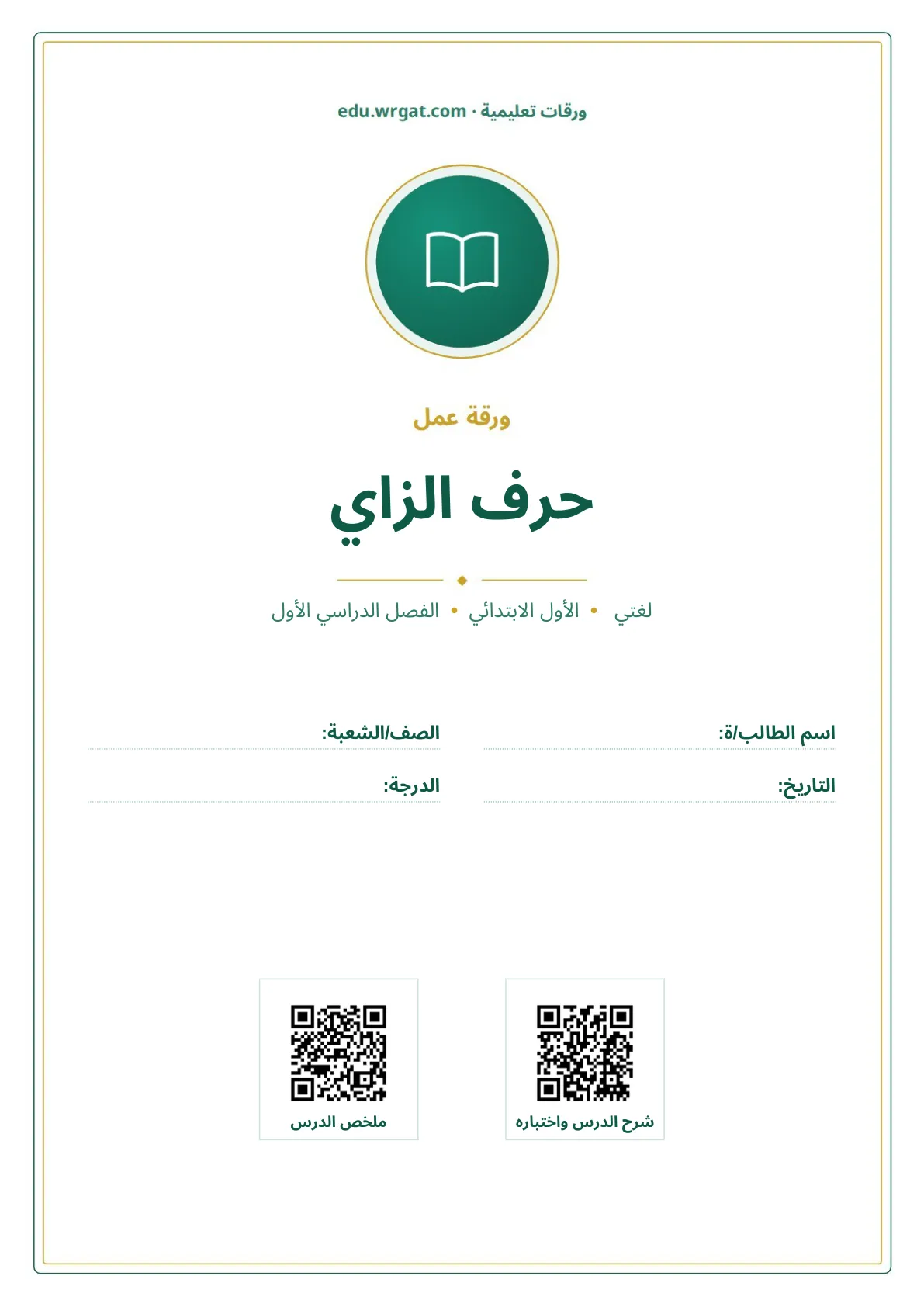 ورقات تعليمية · edu.wrgat.com

ورقة عمل

حرف الزاي

لغتي • الأول الابتدائي • الفصل الدراسي الأول

اسم الطالب/ة:

الصف/الشعبة:

التاريخ:

الدرجة:

شرح الدرس واختباره

ملخص الدرس